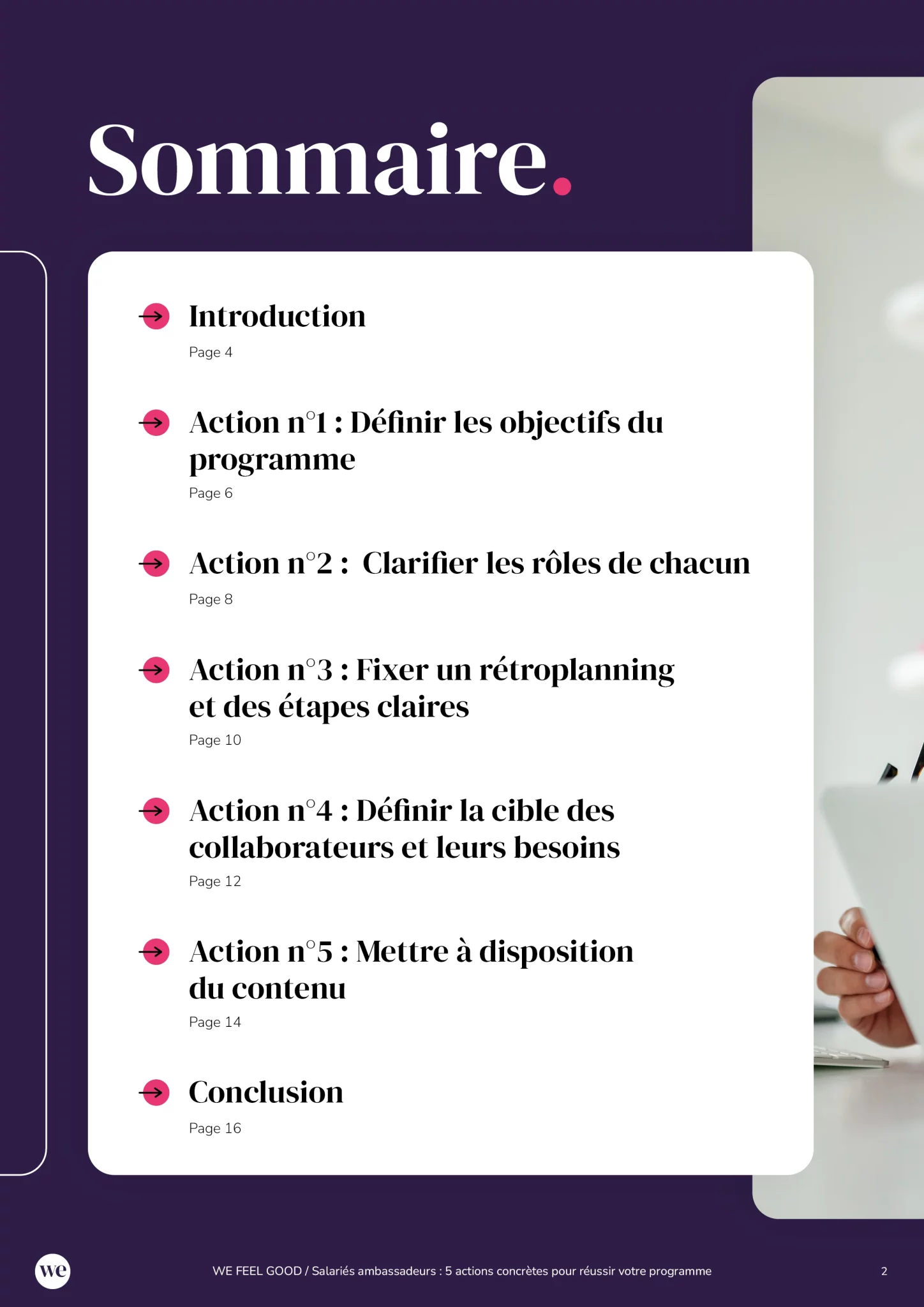 Sommaire.

Introduction
Page 4

Action n°1 : Définir les objectifs du programme
Page 6

Action n°2 :  Clarifier les rôles de chacun
Page 8

Action n°3 : Fixer un rétroplanning et des étapes claires
Page 10

Action n°4 : Définir la cible des collaborateurs et leurs besoins
Page 12

Action n°5 : Mettre à disposition du contenu
Page 14

Conclusion
Page 16

we

WE FEEL GOOD / Salariés ambassadeurs : 5 actions concrètes pour réussir votre programme

2